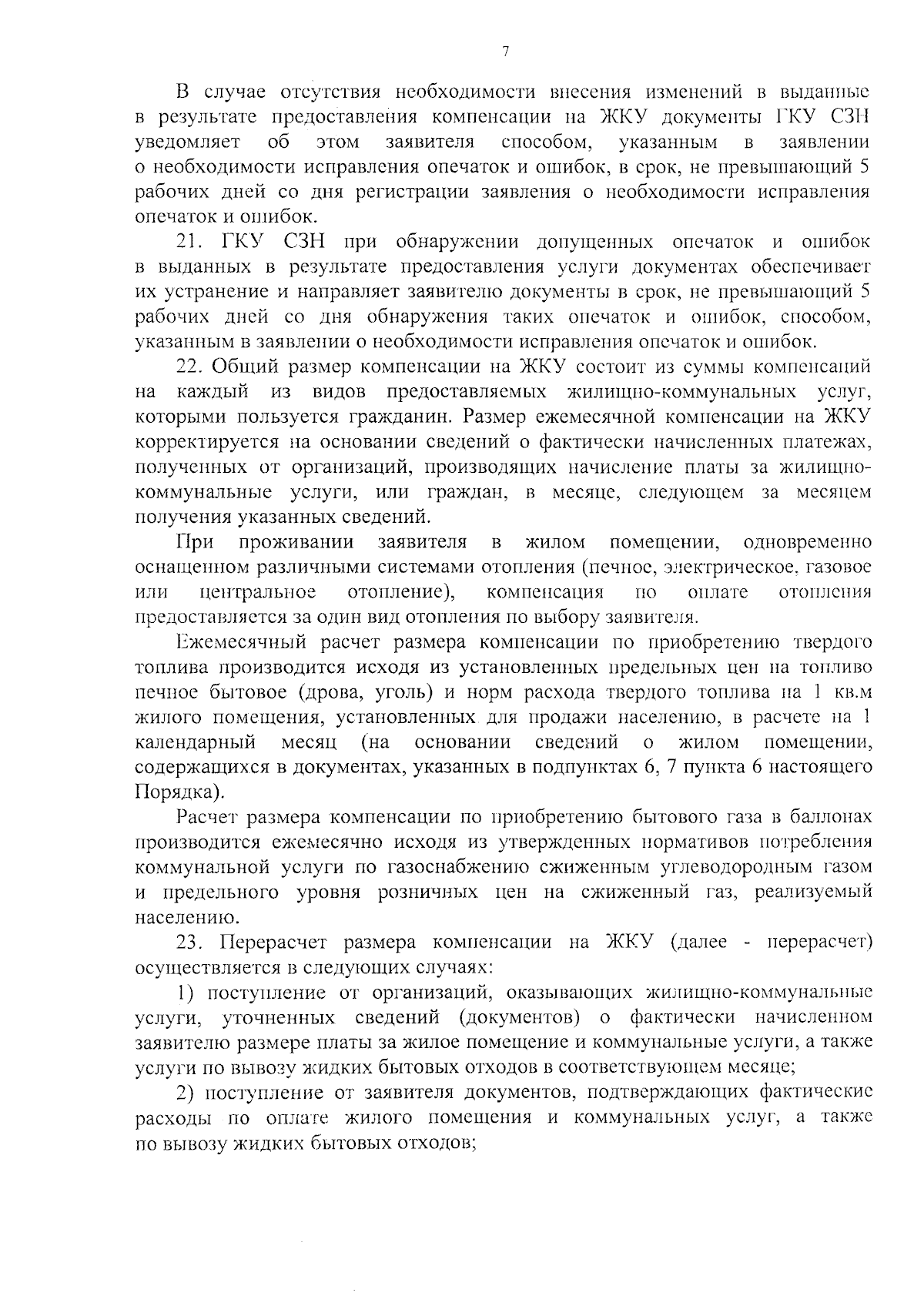 7

В случае отсутствия необходимости внесения изменений в выданные в результате предоставления компенсации на ЖКУ документы ГКУ СЗН уведомляет об этом заявителя способом, указанным в заявлении о необходимости исправления опечаток и ошибок, в срок, не превышающий 5 рабочих дней со дня регистрации заявления о необходимости исправления опечаток и ошибок.

21. ГКУ СЗН при обнаружении допущенных опечаток и ошибок в выданных в результате предоставления услуги документах обеспечивает их устранение и направляет заявителю документы в срок, не превышающий 5 рабочих дней со дня обнаружения таких опечаток и ошибок, способом, указанным в заявлении о необходимости исправления опечаток и ошибок.

22. Общий размер компенсации на ЖКУ состоит из суммы компенсаций на каждый из видов предоставляемых жилищно-коммунальных услуг, которыми пользуется гражданин. Размер ежемесячной компенсации на ЖКУ корректируется на основании сведений о фактически начисленных платежах, полученных от организаций, производящих начисление платы за жилищно-коммунальные услуги, или граждан, в месяце, следующем за месяцем получения указанных сведений.

При проживании заявителя в жилом помещении, одновременно оснащенном различными системами отопления (печное, электрическое, газовое или центральное отопление), компенсация по оплате отопления предоставляется за один вид отопления по выбору заявителя.

Ежемесячный расчет размера компенсации по приобретению твердого топлива производится исходя из установленных предельных цен на топливо печное бытовое (дрова, уголь) и норм расхода твердого топлива на 1 кв.м жилого помещения, установленных для продажи населению, в расчете на 1 календарный месяц (на основании сведений о жилом помещении, содержащихся в документах, указанных в подпунктах 6, 7 пункта 6 настоящего Порядка).

Расчет размера компенсации по приобретению бытового газа в баллонах производится ежемесячно исходя из утвержденных нормативов потребления коммунальной услуги по газоснабжению сжиженным углеводородным газом и предельного уровня розничных цен на сжиженный газ, реализуемый населению.

23. Перерасчет размера компенсации на ЖКУ (далее - перерасчет) осуществляется в следующих случаях:

1) поступление от организаций, оказывающих жилищно-коммунальные услуги, уточненных сведений (документов) о фактически начисленном заявителю размере платы за жилое помещение и коммунальные услуги, а также услуги по вывозу жидких бытовых отходов в соответствующем месяце;

2) поступление от заявителя документов, подтверждающих фактические расходы по оплате жилого помещения и коммунальных услуг, а также по вывозу жидких бытовых отходов;